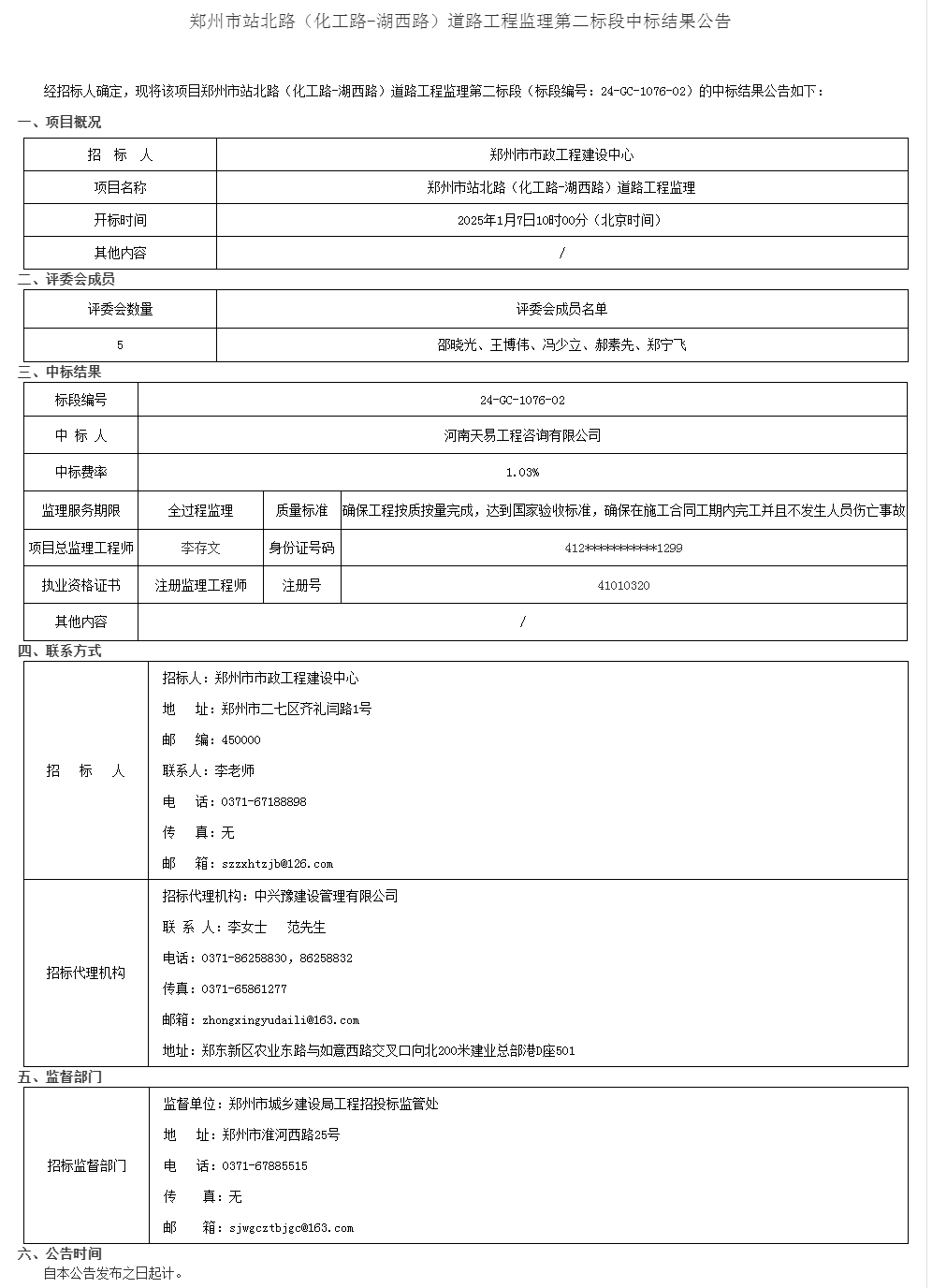 郑州市站北路（化工路-湖西路）道路工程监理第二标段中标结果公告

经招标人确定，现将该项目郑州市站北路（化工路-湖西路）道路工程监理第二标段（标段编号：24-GC-1076-02）的中标结果公告如下：

一、项目概况

| 招　标　人 | 郑州市市政工程建设中心 |
|---|---|
| 项目名称 | 郑州市站北路（化工路-湖西路）道路工程监理 |
| 开标时间 | 2025年1月7日10时00分（北京时间） |
| 其他内容 | / |

二、评委会成员

| 评委会数量 | 评委会成员名单 |
|---|---|
| 5 | 邵晓光、王博伟、冯少立、郝素先、郑宁飞 |

三、中标结果

| 标段编号 | 24-GC-1076-02 | | |
|---|---|---|---|
| 中　标　人 | 河南天易工程咨询有限公司 | | |
| 中标费率 | 1.03% | | |
| 监理服务期限 | 全过程监理 | 质量标准 | 确保工程按质按量完成，达到国家验收标准，确保在施工合同工期内完工并且不发生人员伤亡事故 |
| 项目总监理工程师 | 李存文 | 身份证号码 | 412***********1299 |
| 执业资格证书 | 注册监理工程师 | 注册号 | 41010320 |
| 其他内容 | / | | |

四、联系方式

| 招　标　人 | 招标人：郑州市市政工程建设中心<br>地　址：郑州市二七区齐礼闫路1号<br>邮　编：450000<br>联系人：李老师<br>电　话：0371-67188898<br>传　真：无<br>邮　箱：szzxhtzjb@126.com |
|---|---|
| 招标代理机构 | 招标代理机构：中兴豫建设管理有限公司<br>联 系 人：李女士　范先生<br>电话：0371-86258830，86258832<br>传真：0371-65861277<br>邮箱：zhongxingyudaili@163.com<br>地址：郑东新区农业东路与如意西路交叉口向北200米建业总部港D座501 |

五、监督部门

| 招标监督部门 | 监督单位：郑州市城乡建设局工程招投标监管处<br>地　址：郑州市淮河西路25号<br>电　话：0371-67885515<br>传　真：无<br>邮　箱：sjwgcztbjgc@163.com |
|---|---|

六、公告时间
自本公告发布之日起计。